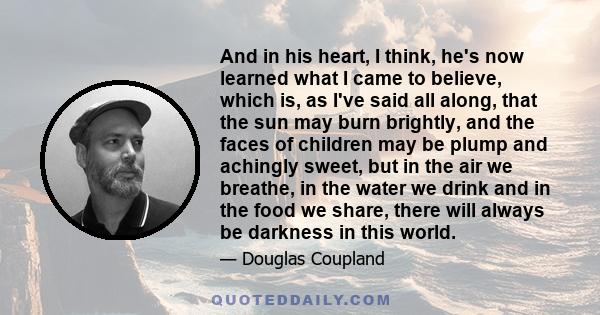 And in his heart, I think, he's now learned what I came to believe, which is, as I've said all along, that the sun may burn brightly, and the faces of children may be plump and achingly sweet, but in the air we breathe, in the water we drink and in the food we share, there will always be darkness in this world.

— Douglas Coupland

QUOTEDDAILY.COM